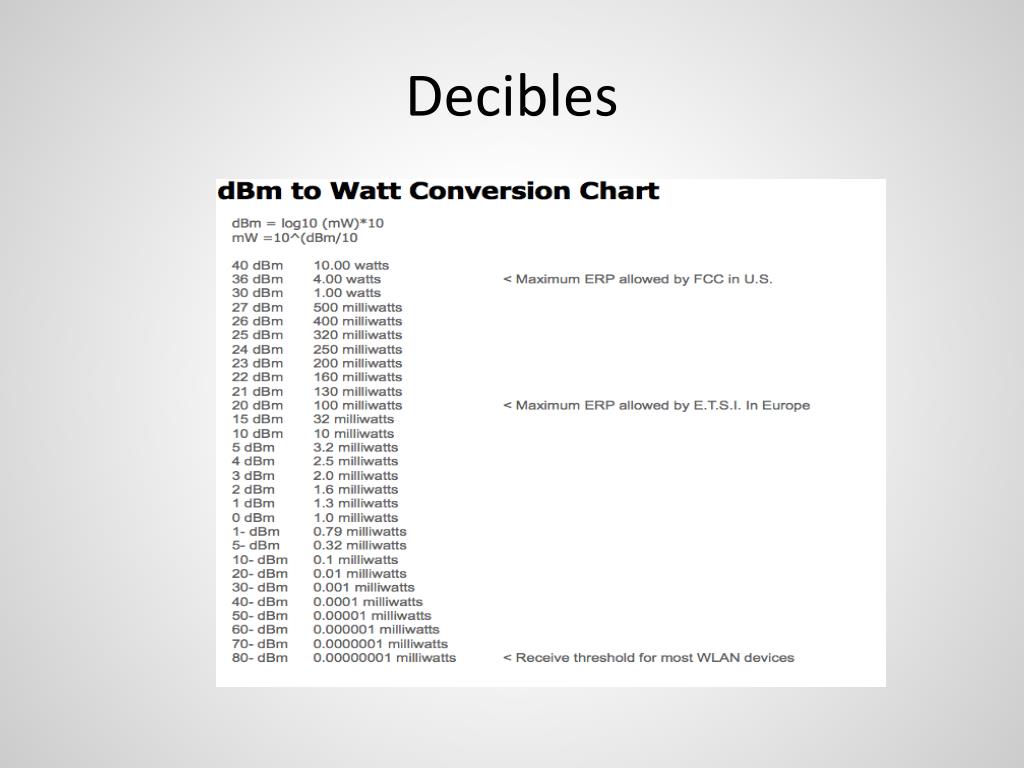 Decibles

dBm to Watt Conversion Chart

dBm = log10 (mW)*10
mW =10^(dBm/10

| | | |
|---|---|---|
| 40 dBm | 10.00 watts | |
| 36 dBm | 4.00 watts | < Maximum ERP allowed by FCC in U.S. |
| 30 dBm | 1.00 watts | |
| 27 dBm | 500 milliwatts | |
| 26 dBm | 400 milliwatts | |
| 25 dBm | 320 milliwatts | |
| 24 dBm | 250 milliwatts | |
| 23 dBm | 200 milliwatts | |
| 22 dBm | 160 milliwatts | |
| 21 dBm | 130 milliwatts | |
| 20 dBm | 100 milliwatts | < Maximum ERP allowed by E.T.S.I. In Europe |
| 15 dBm | 32 milliwatts | |
| 10 dBm | 10 milliwatts | |
| 5 dBm | 3.2 milliwatts | |
| 4 dBm | 2.5 milliwatts | |
| 3 dBm | 2.0 milliwatts | |
| 2 dBm | 1.6 milliwatts | |
| 1 dBm | 1.3 milliwatts | |
| 0 dBm | 1.0 milliwatts | |
| 1- dBm | 0.79 milliwatts | |
| 5- dBm | 0.32 milliwatts | |
| 10- dBm | 0.1 milliwatts | |
| 20- dBm | 0.01 milliwatts | |
| 30- dBm | 0.001 milliwatts | |
| 40- dBm | 0.0001 milliwatts | |
| 50- dBm | 0.00001 milliwatts | |
| 60- dBm | 0.000001 milliwatts | |
| 70- dBm | 0.0000001 milliwatts | |
| 80- dBm | 0.00000001 milliwatts | < Receive threshold for most WLAN devices |